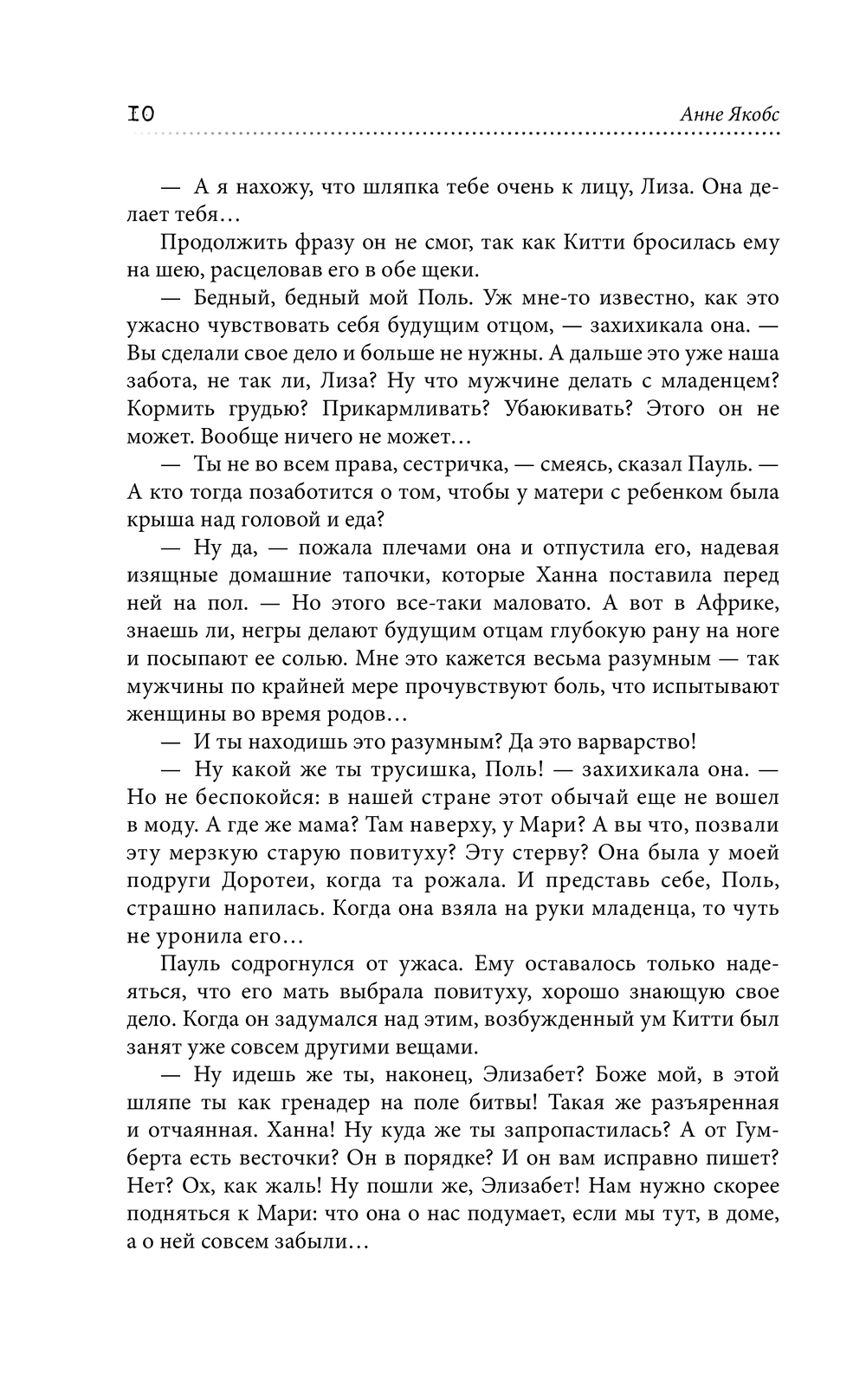 10 Анне Якобс

— А я нахожу, что шляпка тебе очень к лицу, Лиза. Она делает тебя…

Продолжить фразу он не смог, так как Китти бросилась ему на шею, расцеловав его в обе щеки.

— Бедный, бедный мой Поль. Уж мне-то известно, как это ужасно чувствовать себя будущим отцом, — захихикала она. — Вы сделали свое дело и больше не нужны. А дальше это уже наша забота, не так ли, Лиза? Ну что мужчине делать с младенцем? Кормить грудью? Прикармливать? Убаюкивать? Этого он не может. Вообще ничего не может…

— Ты не во всем права, сестричка, — смеясь, сказал Пауль. — А кто тогда позаботится о том, чтобы у матери с ребенком была крыша над головой и еда?

— Ну да, — пожала плечами она и отпустила его, надевая изящные домашние тапочки, которые Ханна поставила перед ней на пол. — Но этого все-таки маловато. А вот в Африке, знаешь ли, негры делают будущим отцам глубокую рану на ноге и посыпают ее солью. Мне это кажется весьма разумным — так мужчины по крайней мере прочувствуют боль, что испытывают женщины во время родов…

— И ты находишь это разумным? Да это варварство!

— Ну какой же ты трусишка, Поль! — захихикала она. — Но не беспокойся: в нашей стране этот обычай еще не вошел в моду. А где же мама? Там наверху, у Мари? А вы что, позвали эту мерзкую старую повитуху? Эту стерву? Она была у моей подруги Доротеи, когда та рожала. И представь себе, Поль, страшно напилась. Когда она взяла на руки младенца, то чуть не уронила его…

Пауль содрогнулся от ужаса. Ему оставалось только надеяться, что его мать выбрала повитуху, хорошо знающую свое дело. Когда он задумался над этим, возбужденный ум Китти был занят уже совсем другими вещами.

— Ну идешь же ты, наконец, Элизабет? Боже мой, в этой шляпе ты как гренадер на поле битвы! Такая же разъяренная и отчаянная. Ханна! Ну куда же ты запропастилась? А от Гумберта есть весточки? Он в порядке? И он вам исправно пишет? Нет? Ох, как жаль! Ну пошли же, Элизабет! Нам нужно скорее подняться к Мари: что она о нас подумает, если мы тут, в доме, а о ней совсем забыли…